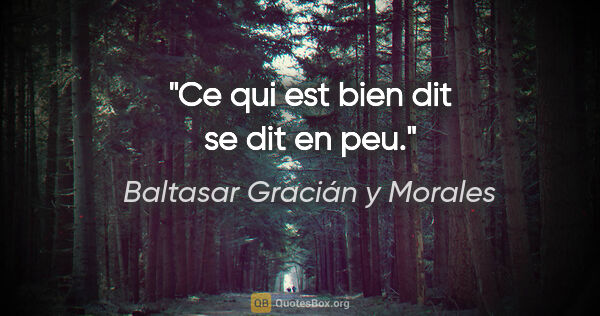 "Ce qui est bien dit se dit en peu."

Baltasar Gracián y Morales

QB QuotesBox.org